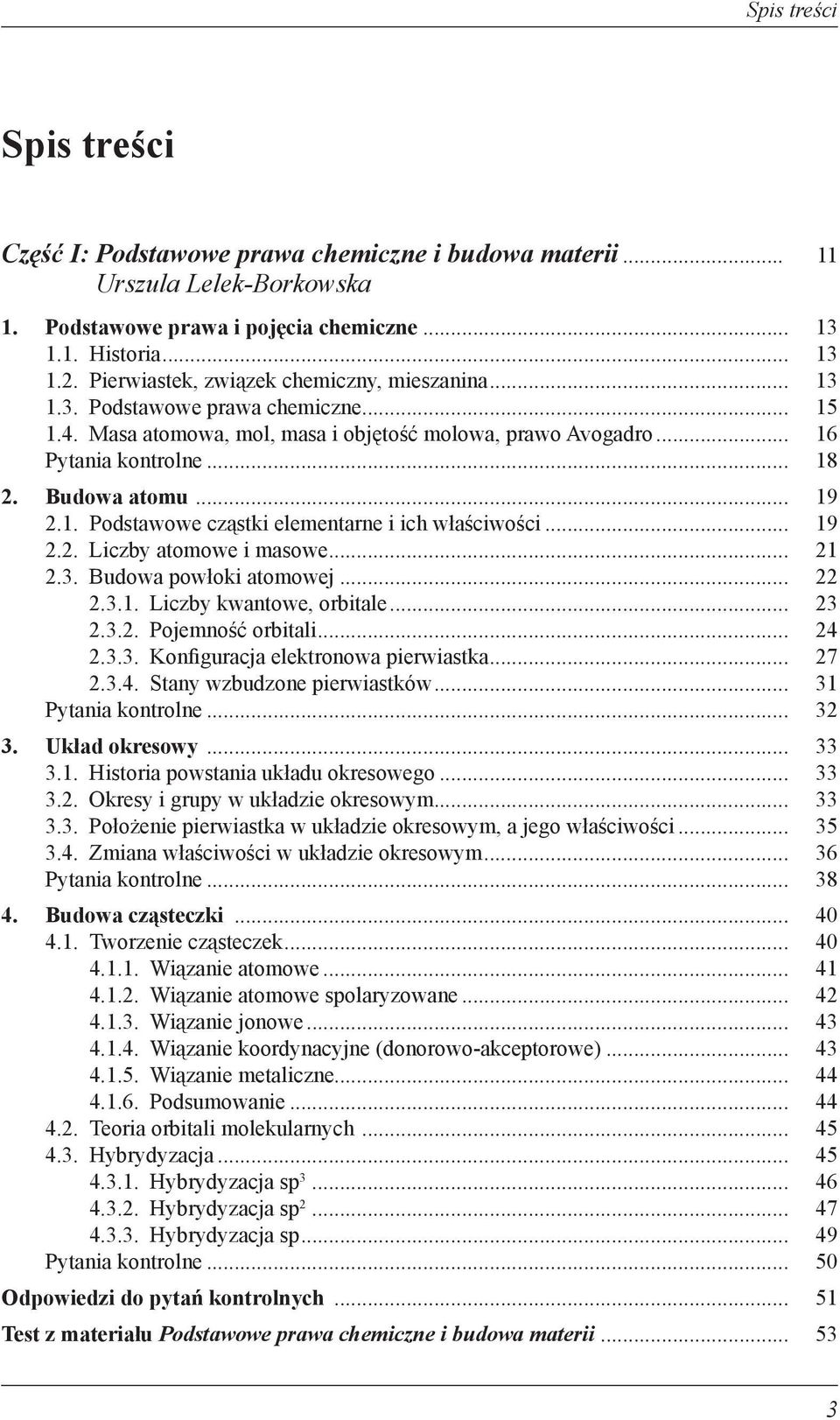 Spis treści

Spis treści

Część I: Podstawowe prawa chemiczne i budowa materii ........................ 11
Urszula Lelek-Borkowska

1. Podstawowe prawa i pojęcia chemiczne ........................ 13
1.1. Historia ........................ 13
1.2. Pierwiastek, związek chemiczny, mieszanina ........................ 13
1.3. Podstawowe prawa chemiczne ........................ 15
1.4. Masa atomowa, mol, masa i objętość molowa, prawo Avogadro ........................ 16
Pytania kontrolne ........................ 18

2. Budowa atomu ........................ 19
2.1. Podstawowe cząstki elementarne i ich właściwości ........................ 19
2.2. Liczby atomowe i masowe ........................ 21
2.3. Budowa powłoki atomowej ........................ 22
2.3.1. Liczby kwantowe, orbitale ........................ 23
2.3.2. Pojemność orbitali ........................ 24
2.3.3. Konfiguracja elektronowa pierwiastka ........................ 27
2.3.4. Stany wzbudzone pierwiastków ........................ 31
Pytania kontrolne ........................ 32

3. Układ okresowy ........................ 33
3.1. Historia powstania układu okresowego ........................ 33
3.2. Okresy i grupy w układzie okresowym ........................ 33
3.3. Położenie pierwiastka w układzie okresowym, a jego właściwości ........................ 35
3.4. Zmiana właściwości w układzie okresowym ........................ 36
Pytania kontrolne ........................ 38

4. Budowa cząsteczki ........................ 40
4.1. Tworzenie cząsteczek ........................ 40
4.1.1. Wiązanie atomowe ........................ 41
4.1.2. Wiązanie atomowe spolaryzowane ........................ 42
4.1.3. Wiązanie jonowe ........................ 43
4.1.4. Wiązanie koordynacyjne (donorowo-akceptorowe) ........................ 43
4.1.5. Wiązanie metaliczne ........................ 44
4.1.6. Podsumowanie ........................ 44
4.2. Teoria orbitali molekularnych ........................ 45
4.3. Hybrydyzacja ........................ 45
4.3.1. Hybrydyzacja $sp^3$ ........................ 46
4.3.2. Hybrydyzacja $sp^2$ ........................ 47
4.3.3. Hybrydyzacja sp ........................ 49
Pytania kontrolne ........................ 50

Odpowiedzi do pytań kontrolnych ........................ 51

Test z materiału Podstawowe prawa chemiczne i budowa materii ........................ 53

3